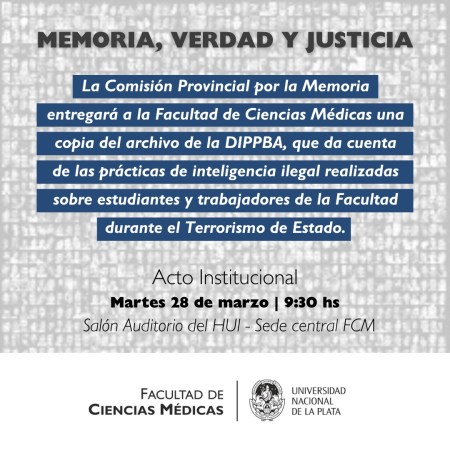 MEMORIA, VERDAD Y JUSTICIA

La Comisión Provincial por la Memoria entregará a la Facultad de Ciencias Médicas una copia del archivo de la DIPPBA, que da cuenta de las prácticas de inteligencia ilegal realizadas sobre estudiantes y trabajadores de la Facultad durante el Terrorismo de Estado.

Acto Institucional
Martes 28 de marzo | 9:30 hs
Salón Auditorio del HUI - Sede central FCM

FACULTAD DE CIENCIAS MÉDICAS

UNIVERSIDAD NACIONAL DE LA PLATA